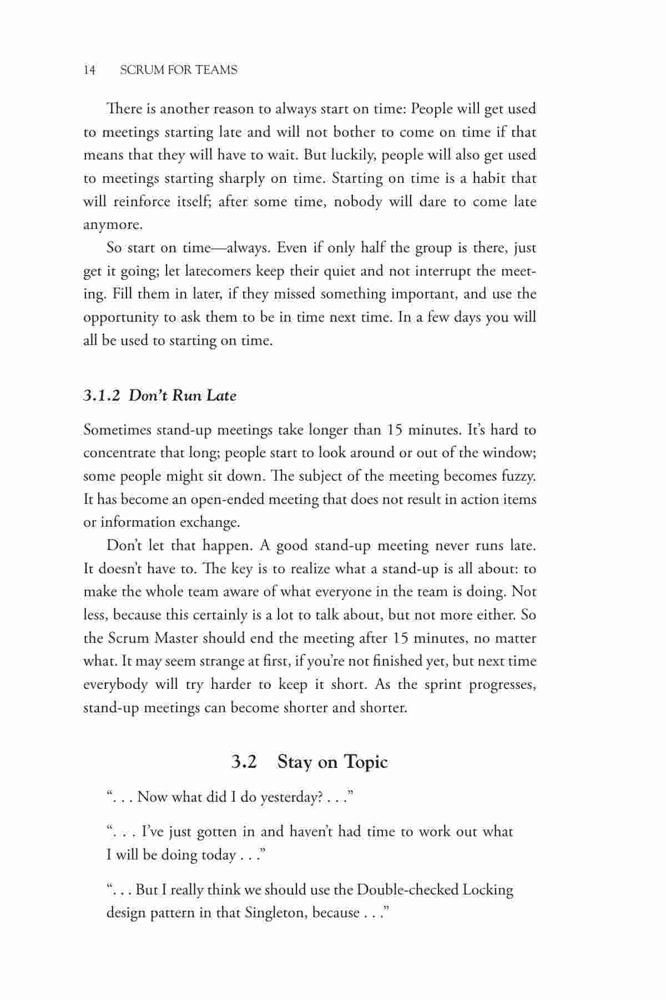 14 SCRUM FOR TEAMS

There is another reason to always start on time: People will get used to meetings starting late and will not bother to come on time if that means that they will have to wait. But luckily, people will also get used to meetings starting sharply on time. Starting on time is a habit that will reinforce itself; after some time, nobody will dare to come late anymore.

So start on time—always. Even if only half the group is there, just get it going; let latecomers keep their quiet and not interrupt the meeting. Fill them in later, if they missed something important, and use the opportunity to ask them to be in time next time. In a few days you will all be used to starting on time.

3.1.2 Don't Run Late

Sometimes stand-up meetings take longer than 15 minutes. It's hard to concentrate that long; people start to look around or out of the window; some people might sit down. The subject of the meeting becomes fuzzy. It has become an open-ended meeting that does not result in action items or information exchange.

Don't let that happen. A good stand-up meeting never runs late. It doesn't have to. The key is to realize what a stand-up is all about: to make the whole team aware of what everyone in the team is doing. Not less, because this certainly is a lot to talk about, but not more either. So the Scrum Master should end the meeting after 15 minutes, no matter what. It may seem strange at first, if you're not finished yet, but next time everybody will try harder to keep it short. As the sprint progresses, stand-up meetings can become shorter and shorter.

3.2 Stay on Topic

". . . Now what did I do yesterday? . . ."

". . . I've just gotten in and haven't had time to work out what I will be doing today . . ."

". . . But I really think we should use the Double-checked Locking design pattern in that Singleton, because . . ."